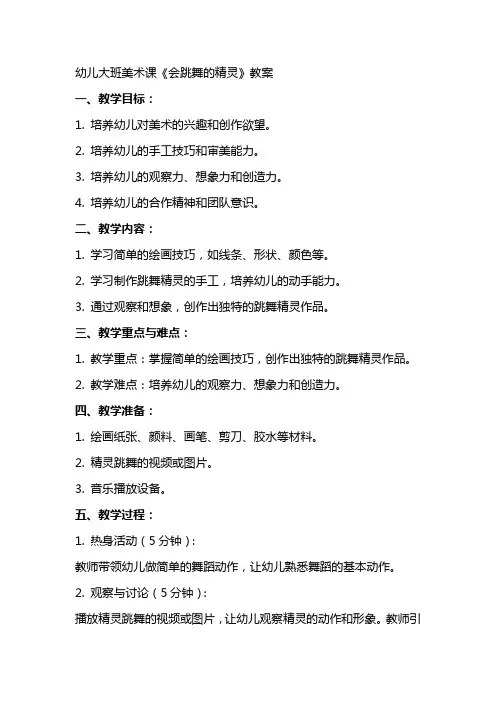 幼儿大班美术课《会跳舞的精灵》教案

一、教学目标：

1. 培养幼儿对美术的兴趣和创作欲望。

2. 培养幼儿的手工技巧和审美能力。

3. 培养幼儿的观察力、想象力和创造力。

4. 培养幼儿的合作精神和团队意识。

二、教学内容：

1. 学习简单的绘画技巧，如线条、形状、颜色等。

2. 学习制作跳舞精灵的手工，培养幼儿的动手能力。

3. 通过观察和想象，创作出独特的跳舞精灵作品。

三、教学重点与难点：

1. 教学重点：掌握简单的绘画技巧，创作出独特的跳舞精灵作品。

2. 教学难点：培养幼儿的观察力、想象力和创造力。

四、教学准备：

1. 绘画纸张、颜料、画笔、剪刀、胶水等材料。

2. 精灵跳舞的视频或图片。

3. 音乐播放设备。

五、教学过程：

1. 热身活动（5分钟）：

教师带领幼儿做简单的舞蹈动作，让幼儿熟悉舞蹈的基本动作。

2. 观察与讨论（5分钟）：

播放精灵跳舞的视频或图片，让幼儿观察精灵的动作和形象。教师引